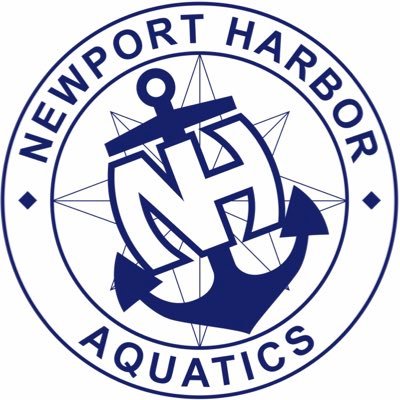 NEWPORT HARBOR
NH
AQUATICS